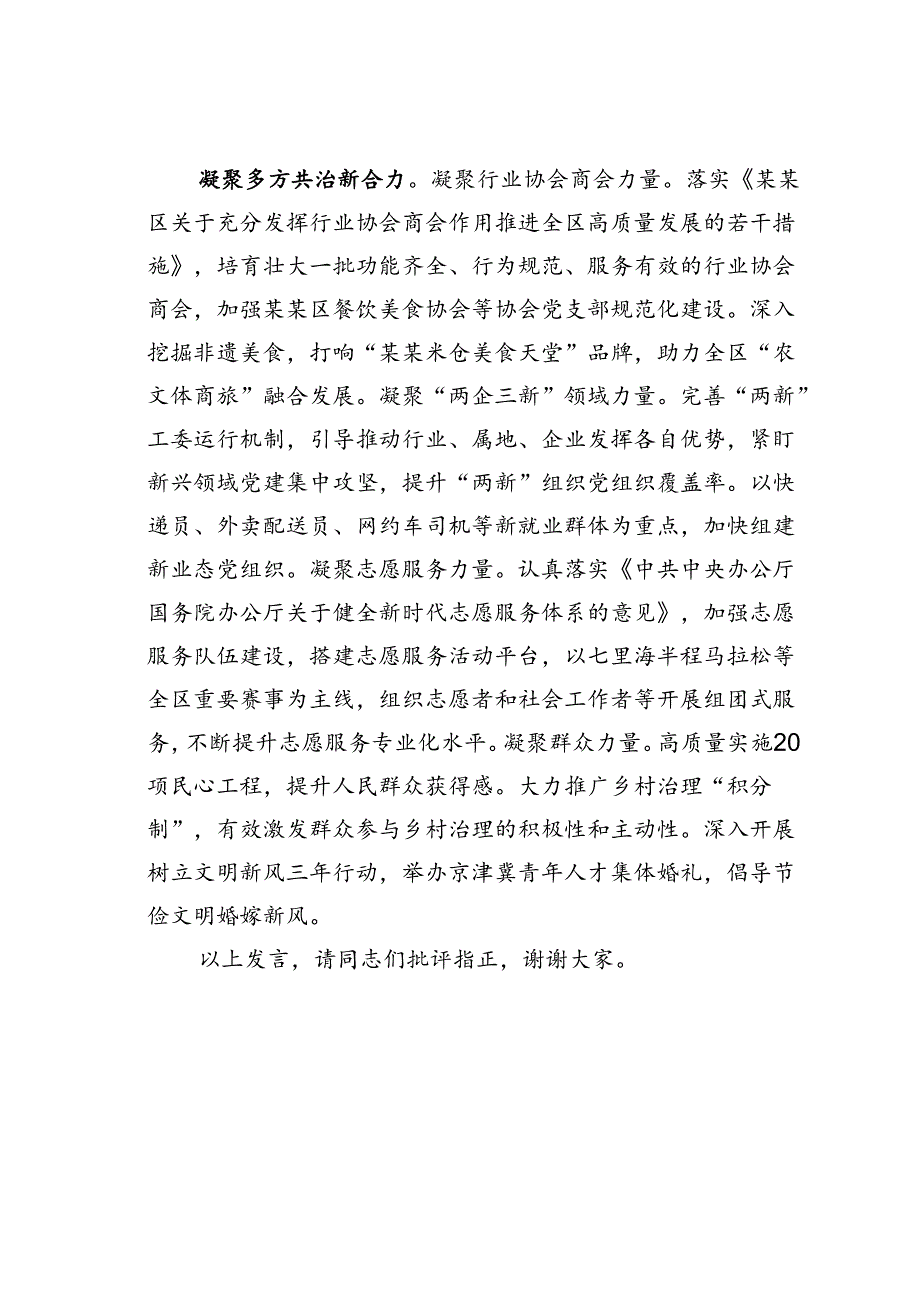 凝聚多方共治新合力。凝聚行业协会商会力量。落实《某某区关于充分发挥行业协会商会作用推进全区高质量发展的若干措施》，培育壮大一批功能齐全、行为规范、服务有效的行业协会商会，加强某某区餐饮美食协会等协会党支部规范化建设。深入挖掘非遗美食，打响“某某米仓美食天堂”品牌，助力全区“农文体商旅”融合发展。凝聚“两企三新”领域力量。完善“两新”工委运行机制，引导推动行业、属地、企业发挥各自优势，紧盯新兴领域党建集中攻坚，提升“两新”组织党组织覆盖率。以快递员、外卖配送员、网约车司机等新就业群体为重点，加快组建新业态党组织。凝聚志愿服务力量。认真落实《中共中央办公厅国务院办公厅关于健全新时代志愿服务体系的意见》，加强志愿服务队伍建设，搭建志愿服务活动平台，以七里海半程马拉松等全区重要赛事为主线，组织志愿者和社会工作者等开展组团式服务，不断提升志愿服务专业化水平。凝聚群众力量。高质量实施20项民心工程，提升人民群众获得感。大力推广乡村治理“积分制”，有效激发群众参与乡村治理的积极性和主动性。深入开展树立文明新风三年行动，举办京津冀青年人才集体婚礼，倡导节俭文明婚嫁新风。

以上发言，请同志们批评指正，谢谢大家。